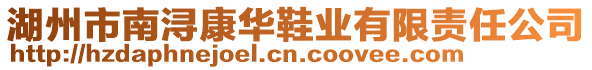 湖州市南浔康华鞋业有限责任公司
http://hzdaphnejoel.cn.coovee.com